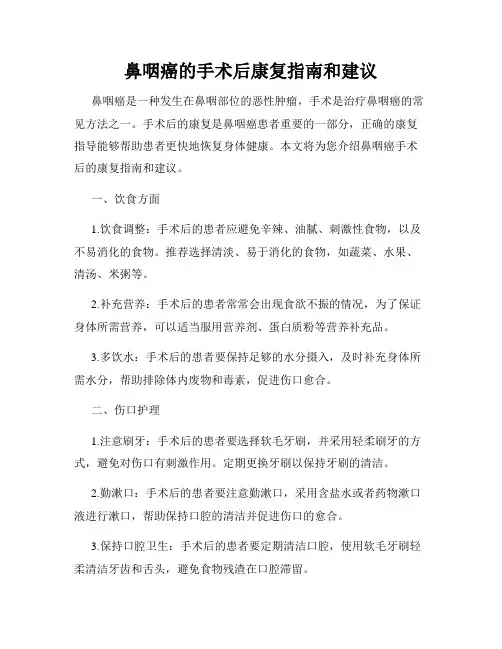 鼻咽癌的手术后康复指南和建议

鼻咽癌是一种发生在鼻咽部位的恶性肿瘤，手术是治疗鼻咽癌的常见方法之一。手术后的康复是鼻咽癌患者重要的一部分，正确的康复指导能够帮助患者更快地恢复身体健康。本文将为您介绍鼻咽癌手术后的康复指南和建议。

一、饮食方面

1.饮食调整：手术后的患者应避免辛辣、油腻、刺激性食物，以及不易消化的食物。推荐选择清淡、易于消化的食物，如蔬菜、水果、清汤、米粥等。

2.补充营养：手术后的患者常常会出现食欲不振的情况，为了保证身体所需营养，可以适当服用营养剂、蛋白质粉等营养补充品。

3.多饮水：手术后的患者要保持足够的水分摄入，及时补充身体所需水分，帮助排除体内废物和毒素，促进伤口愈合。

二、伤口护理

1.注意刷牙：手术后的患者要选择软毛牙刷，并采用轻柔刷牙的方式，避免对伤口有刺激作用。定期更换牙刷以保持牙刷的清洁。

2.勤漱口：手术后的患者要注意勤漱口，采用含盐水或者药物漱口液进行漱口，帮助保持口腔的清洁并促进伤口的愈合。

3.保持口腔卫生：手术后的患者要定期清洁口腔，使用软毛牙刷轻柔清洁牙齿和舌头，避免食物残渣在口腔滞留。